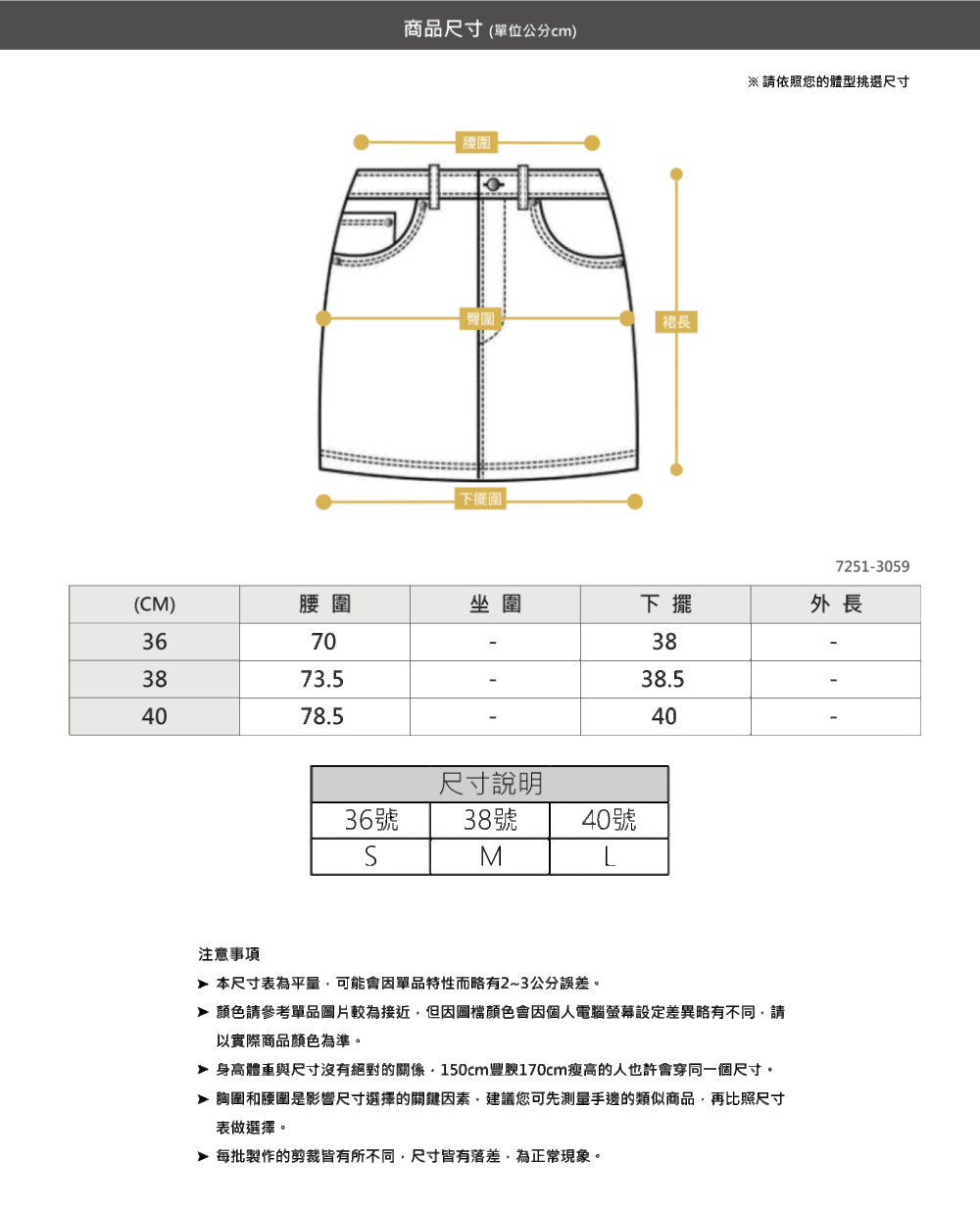 商品尺寸 (單位公分cm)

※ 請依照您的體型挑選尺寸

腰圍

臀圍

裙長

下擺圍

7251-3059

| (CM) | 腰 圍 | 坐 圍 | 下 擺 | 外 長 |
|---|---|---|---|---|
| 36 | 70 | - | 38 | - |
| 38 | 73.5 | - | 38.5 | - |
| 40 | 78.5 | - | 40 | - |

| 尺寸說明 | | |
|---|---|---|
| 36號 | 38號 | 40號 |
| S | M | L |

注意事項

➤ 本尺寸表為平量，可能會因單品特性而略有2~3公分誤差。

➤ 顏色請參考單品圖片較為接近，但因圖檔顏色會因個人電腦螢幕設定差異略有不同，請以實際商品顏色為準。

➤ 身高體重與尺寸沒有絕對的關係，150cm豐腴170cm瘦高的人也許會穿同一個尺寸。

➤ 胸圍和腰圍是影響尺寸選擇的關鍵因素，建議您可先測量手邊的類似商品，再比照尺寸表做選擇。

➤ 每批製作的剪裁皆有所不同，尺寸皆有落差，為正常現象。